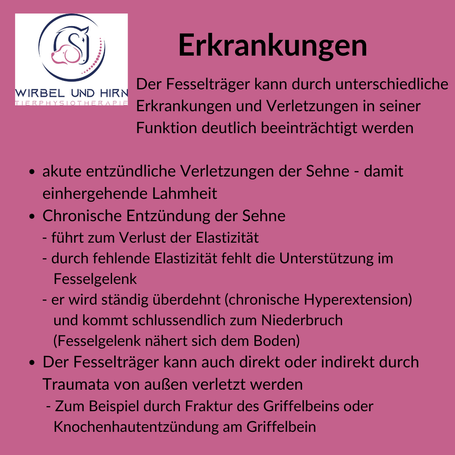 SJ
WIRBEL UND HIRN
TIERPHYSIOTHERAPIE

Erkrankungen

Der Fesselträger kann durch unterschiedliche Erkrankungen und Verletzungen in seiner Funktion deutlich beeinträchtigt werden

• akute entzündliche Verletzungen der Sehne - damit einhergehende Lahmheit
• Chronische Entzündung der Sehne
- führt zum Verlust der Elastizität
- durch fehlende Elastizität fehlt die Unterstützung im Fesselgelenk
- er wird ständig überdehnt (chronische Hyperextension) und kommt schlussendlich zum Niederbruch (Fesselgelenk nähert sich dem Boden)
• Der Fesselträger kann auch direkt oder indirekt durch Traumata von außen verletzt werden
- Zum Beispiel durch Fraktur des Griffelbeins oder Knochenhautentzündung am Griffelbein